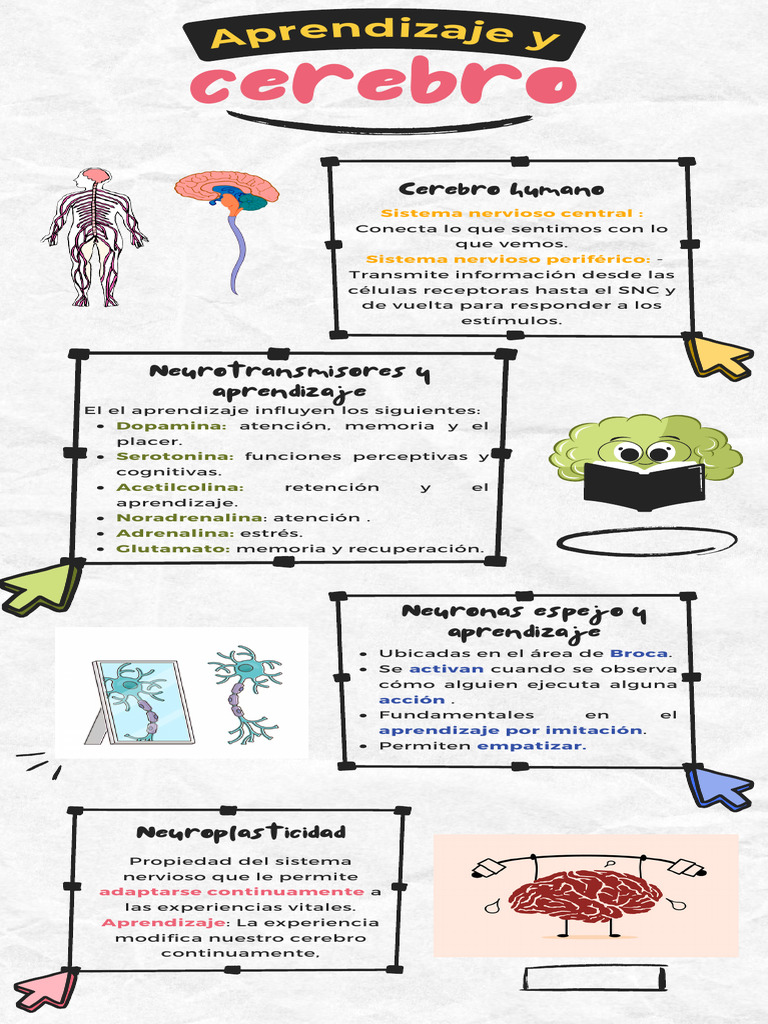 Aprendizaje y
cerebro

Cerebro humano

Sistema nervioso central : Conecta lo que sentimos con lo que vemos.
Sistema nervioso periférico: - Transmite información desde las células receptoras hasta el SNC y de vuelta para responder a los estímulos.

Neurotransmisores y aprendizaje

El el aprendizaje influyen los siguientes:
- Dopamina: atención, memoria y el placer.
- Serotonina: funciones perceptivas y cognitivas.
- Acetilcolina: retención y el aprendizaje.
- Noradrenalina: atención .
- Adrenalina: estrés.
- Glutamato: memoria y recuperación.

Neuronas espejo y aprendizaje

- Ubicadas en el área de Broca.
- Se activan cuando se observa cómo alguien ejecuta alguna acción .
- Fundamentales en el aprendizaje por imitación.
- Permiten empatizar.

Neuroplasticidad

Propiedad del sistema nervioso que le permite adaptarse continuamente a las experiencias vitales.
Aprendizaje: La experiencia modifica nuestro cerebro continuamente.